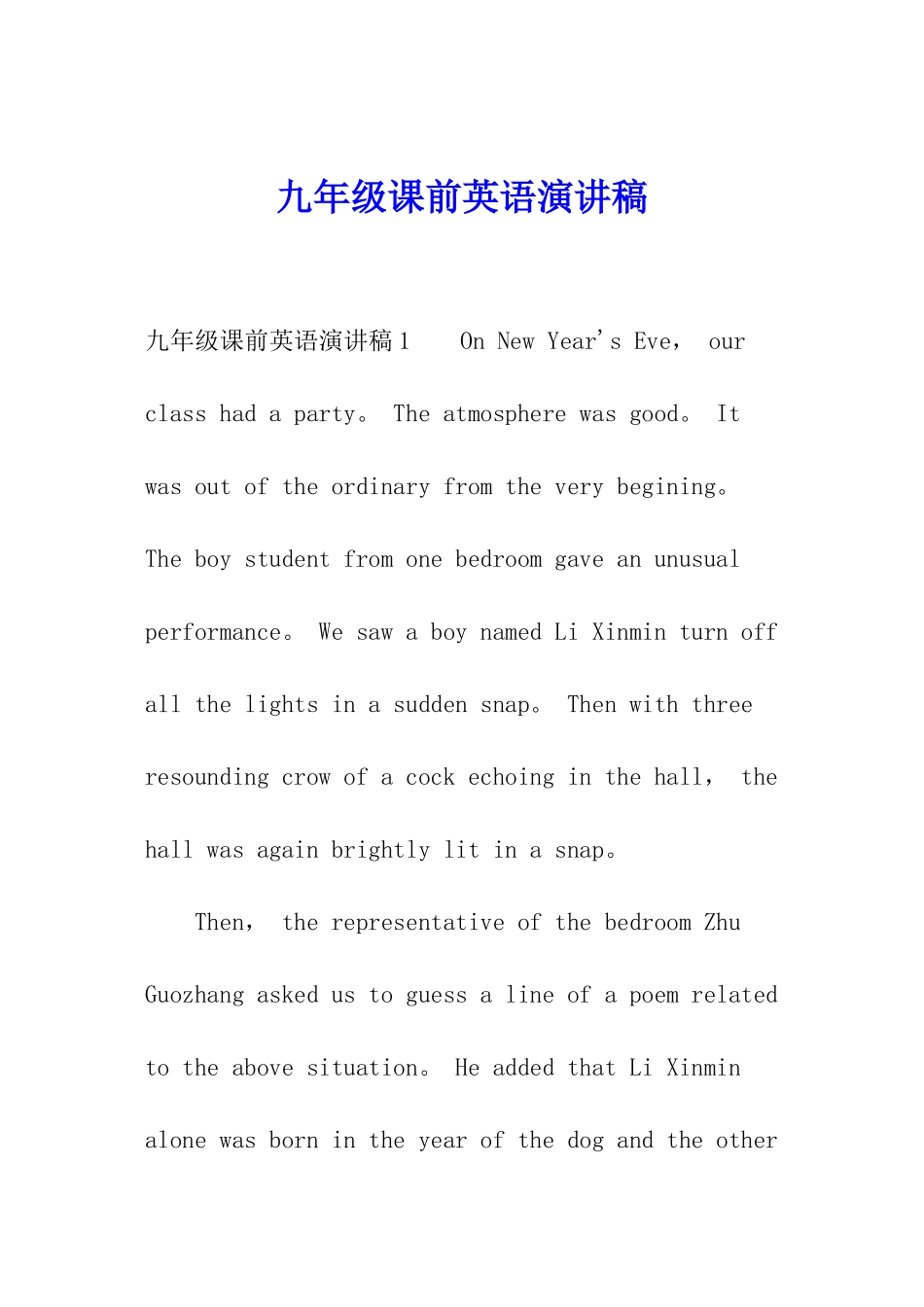 九年级课前英语演讲稿

九年级课前英语演讲稿1 On New Year's Eve， our class had a party。 The atmosphere was good。 It was out of the ordinary from the very begining。 The boy student from one bedroom gave an unusual performance。 We saw a boy named Li Xinmin turn off all the lights in a sudden snap。 Then with three resounding crow of a cock echoing in the hall， the hall was again brightly lit in a snap。

Then， the representative of the bedroom Zhu Guozhang asked us to guess a line of a poem related to the above situation。 He added that Li Xinmin alone was born in the year of the dog and the other